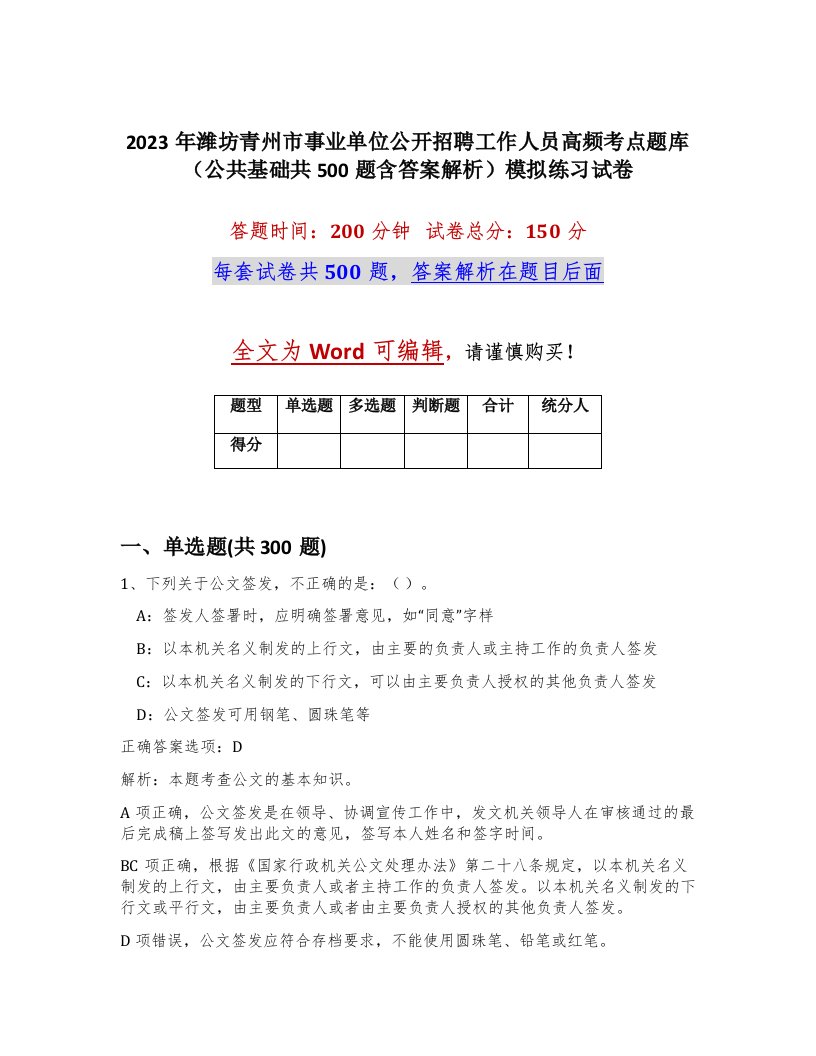 2023 年潍坊青州市事业单位公开招聘工作人员高频考点题库（公共基础共 500 题含答案解析）模拟练习试卷

答题时间：200 分钟　试卷总分：150 分

每套试卷共 500 题，答案解析在题目后面

全文为 Word 可编辑，请谨慎购买！

| 题型 | 单选题 | 多选题 | 判断题 | 合计 | 统分人 |
|---|---|---|---|---|---|
| 得分 | | | | | |

一、单选题(共 300 题)

1、下列关于公文签发，不正确的是：（ ）。

A：签发人签署时，应明确签署意见，如“同意”字样

B：以本机关名义制发的上行文，由主要的负责人或主持工作的负责人签发

C：以本机关名义制发的下行文，可以由主要负责人授权的其他负责人签发

D：公文签发可用钢笔、圆珠笔等

正确答案选项：D

解析：本题考查公文的基本知识。

A 项正确，公文签发是在领导、协调宣传工作中，发文机关领导人在审核通过的最后完成稿上签写发出此文的意见，签写本人姓名和签字时间。

BC 项正确，根据《国家行政机关公文处理办法》第二十八条规定，以本机关名义制发的上行文，由主要负责人或者主持工作的负责人签发。以本机关名义制发的下行文或平行文，由主要负责人或者由主要负责人授权的其他负责人签发。

D 项错误，公文签发应符合存档要求，不能使用圆珠笔、铅笔或红笔。